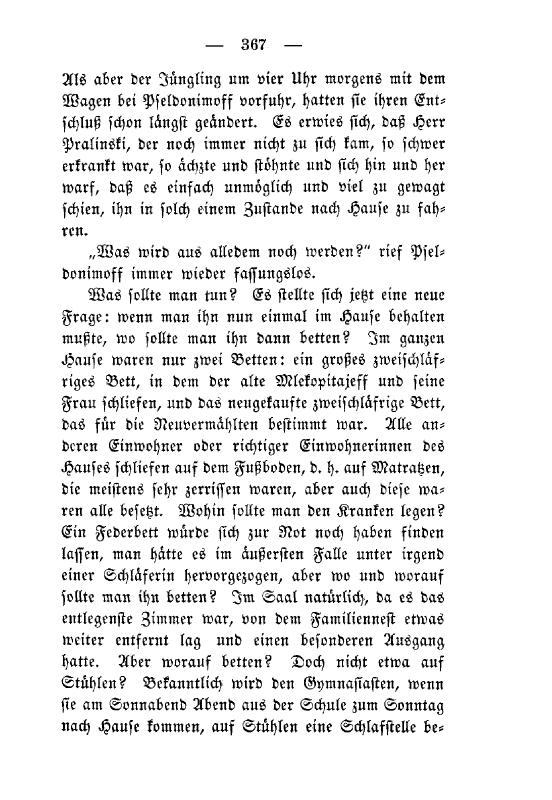 — 367 —

Als aber der Jüngling um vier Uhr morgens mit dem Wagen bei Pseldonimoff vorfuhr, hatten sie ihren Entschluß schon längst geändert. Es erwies sich, daß Herr Pralinski, der noch immer nicht zu sich kam, so schwer erkrankt war, so ächzte und stöhnte und sich hin und her warf, daß es einfach unmöglich und viel zu gewagt schien, ihn in solch einem Zustande nach Hause zu fahren.

„Was wird aus alledem noch werden?“ rief Pseldonimoff immer wieder fassungslos.

Was sollte man tun? Es stellte sich jetzt eine neue Frage: wenn man ihn nun einmal im Hause behalten mußte, wo sollte man ihn dann betten? Im ganzen Hause waren nur zwei Betten: ein großes zweischläfriges Bett, in dem der alte Mlekopitajeff und seine Frau schliefen, und das neugekaufte zweischläfrige Bett, das für die Neuvermählten bestimmt war. Alle anderen Einwohner oder richtiger Einwohnerinnen des Hauses schliefen auf dem Fußboden, d. h. auf Matratzen, die meistens sehr zerrissen waren, aber auch diese waren alle besetzt. Wohin sollte man den Kranken legen? Ein Federbett würde sich zur Not noch haben finden lassen, man hätte es im äußersten Falle unter irgend einer Schläferin hervorgezogen, aber wo und worauf sollte man ihn betten? Im Saal natürlich, da es das entlegenste Zimmer war, von dem Familiennest etwas weiter entfernt lag und einen besonderen Ausgang hatte. Aber worauf betten? Doch nicht etwa auf Stühlen? Bekanntlich wird den Gymnasiasten, wenn sie am Sonnabend Abend aus der Schule zum Sonntag nach Hause kommen, auf Stühlen eine Schlafstelle be-